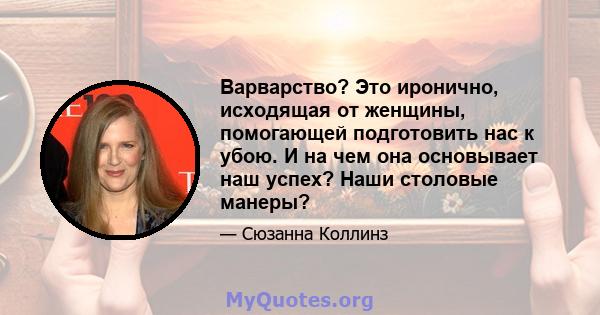 Варварство? Это иронично, исходящая от женщины, помогающей подготовить нас к убою. И на чем она основывает наш успех? Наши столовые манеры?

— Сюзанна Коллинз

MyQuotes.org